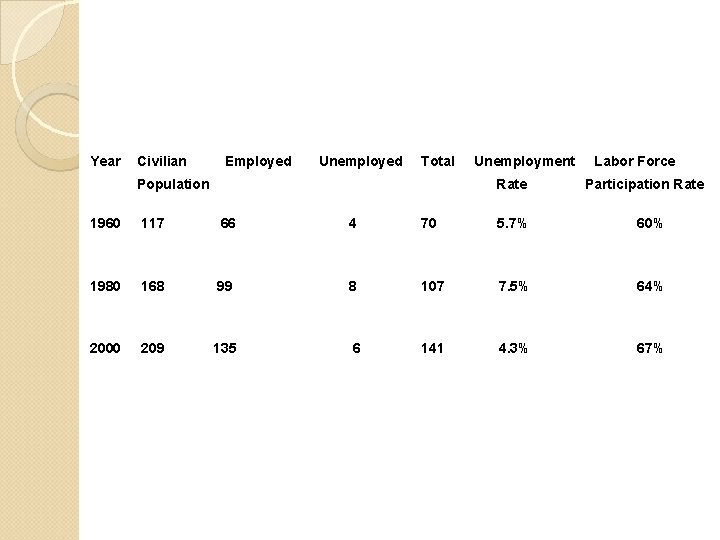 | Year | Civilian Population | Employed | Unemployed | Total | Unemployment Rate | Labor Force Participation Rate |
|---|---|---|---|---|---|---|
| 1960 | 117 | 66 | 4 | 70 | 5.7% | 60% |
| 1980 | 168 | 99 | 8 | 107 | 7.5% | 64% |
| 2000 | 209 | 135 | 6 | 141 | 4.3% | 67% |